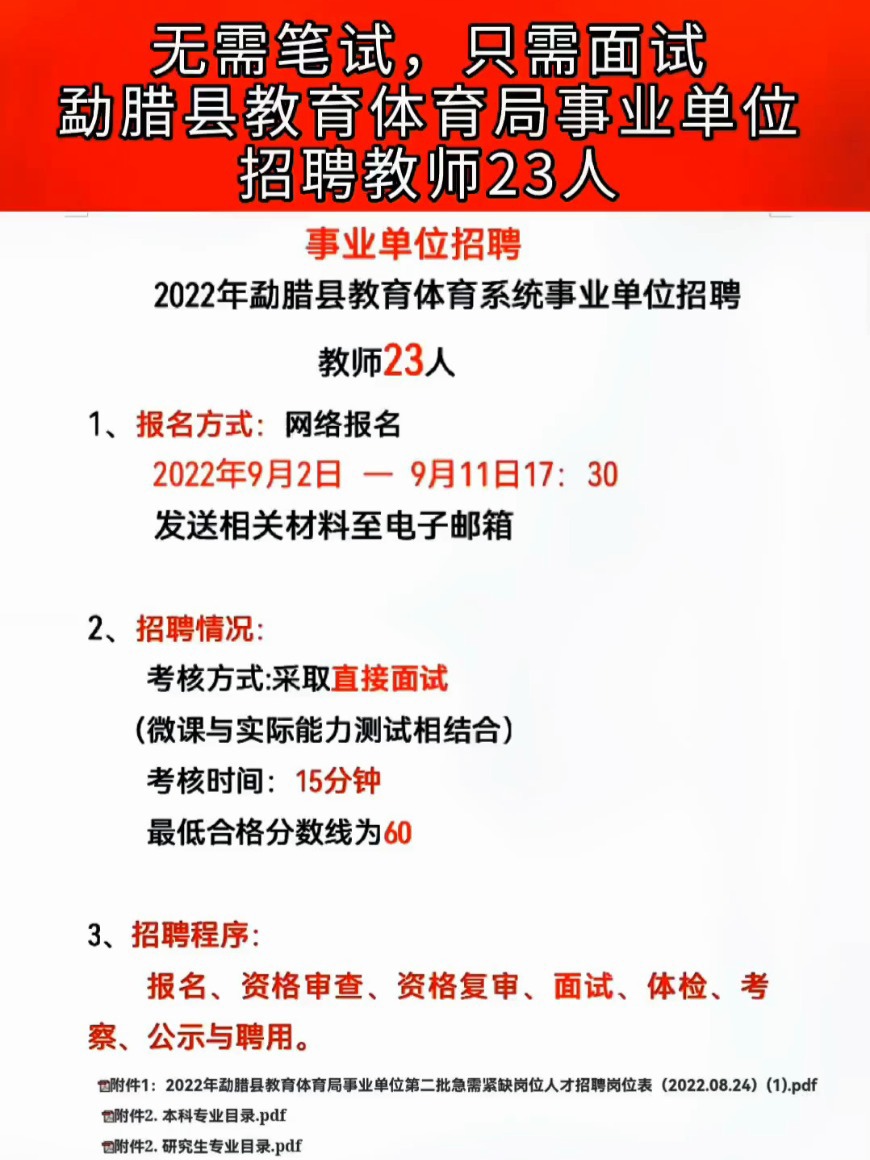 无需笔试，只需面试
勐腊县教育体育局事业单位
招聘教师23人

事业单位招聘

2022年勐腊县教育体育系统事业单位招聘

教师23人

1、报名方式：网络报名

2022年9月2日 — 9月11日17：30

发送相关材料至电子邮箱

2、招聘情况：

考核方式:采取直接面试

（微课与实际能力测试相结合）

考核时间：15分钟

最低合格分数线为60

3、招聘程序：

报名、资格审查、资格复审、面试、体检、考察、公示与聘用。

附件1：2022年勐腊县教育体育局事业单位第二批急需紧缺岗位人才招聘岗位表（2022.08.24）(1).pdf

附件2. 本科专业目录.pdf

附件2. 研究生专业目录.pdf